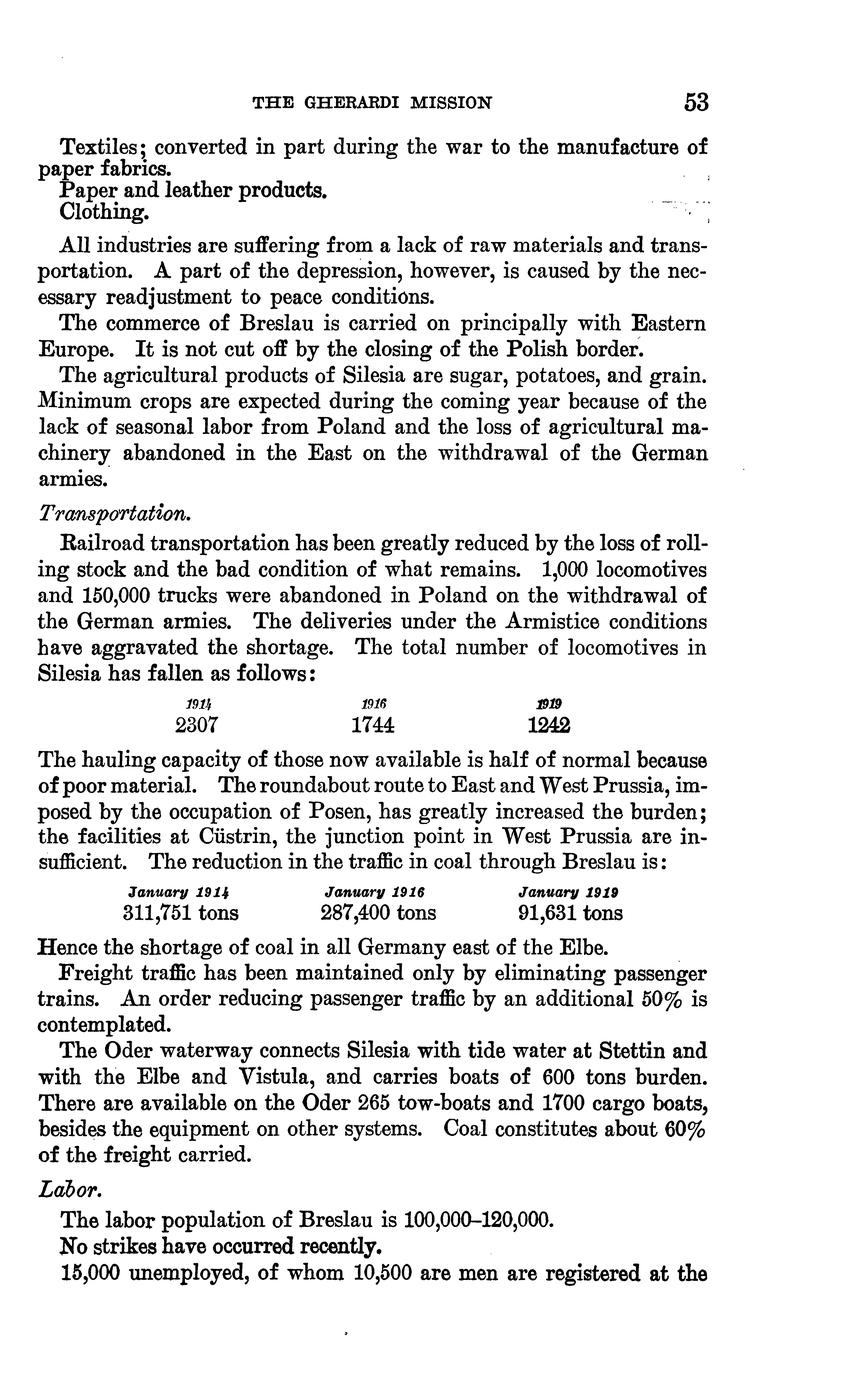 THE GHERARDI MISSION 53

Textiles; converted in part during the war to the manufacture of paper fabrics.
Paper and leather products.
Clothing.

All industries are suffering from a lack of raw materials and transportation. A part of the depression, however, is caused by the necessary readjustment to peace conditions.

The commerce of Breslau is carried on principally with Eastern Europe. It is not cut off by the closing of the Polish border.

The agricultural products of Silesia are sugar, potatoes, and grain. Minimum crops are expected during the coming year because of the lack of seasonal labor from Poland and the loss of agricultural machinery abandoned in the East on the withdrawal of the German armies.

Transportation.

Railroad transportation has been greatly reduced by the loss of rolling stock and the bad condition of what remains. 1,000 locomotives and 150,000 trucks were abandoned in Poland on the withdrawal of the German armies. The deliveries under the Armistice conditions have aggravated the shortage. The total number of locomotives in Silesia has fallen as follows:

| 1914 | 1916 | 1919 |
|---|---|---|
| 2307 | 1744 | 1242 |

The hauling capacity of those now available is half of normal because of poor material. The roundabout route to East and West Prussia, imposed by the occupation of Posen, has greatly increased the burden; the facilities at Cüstrin, the junction point in West Prussia are insufficient. The reduction in the traffic in coal through Breslau is:

| January 1914 | January 1916 | January 1919 |
|---|---|---|
| 311,751 tons | 287,400 tons | 91,631 tons |

Hence the shortage of coal in all Germany east of the Elbe.

Freight traffic has been maintained only by eliminating passenger trains. An order reducing passenger traffic by an additional 50% is contemplated.

The Oder waterway connects Silesia with tide water at Stettin and with the Elbe and Vistula, and carries boats of 600 tons burden. There are available on the Oder 265 tow-boats and 1700 cargo boats, besides the equipment on other systems. Coal constitutes about 60% of the freight carried.

Labor.

The labor population of Breslau is 100,000–120,000.

No strikes have occurred recently.

15,000 unemployed, of whom 10,500 are men are registered at the